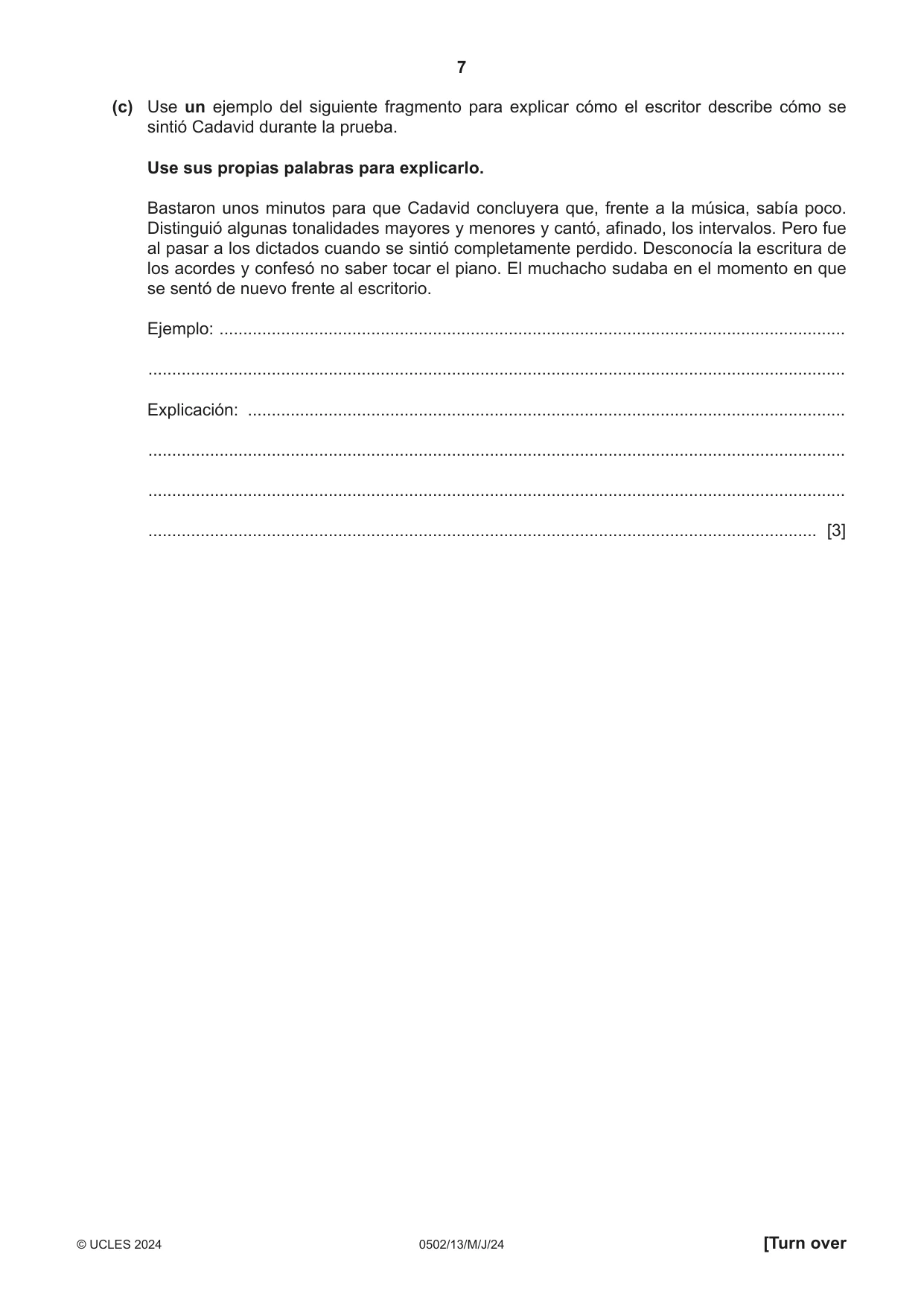 7

(c) Use un ejemplo del siguiente fragmento para explicar cómo el escritor describe cómo se sintió Cadavid durante la prueba.

Use sus propias palabras para explicarlo.

Bastaron unos minutos para que Cadavid concluyera que, frente a la música, sabía poco. Distinguió algunas tonalidades mayores y menores y cantó, afinado, los intervalos. Pero fue al pasar a los dictados cuando se sintió completamente perdido. Desconocía la escritura de los acordes y confesó no saber tocar el piano. El muchacho sudaba en el momento en que se sentó de nuevo frente al escritorio.

Ejemplo: ____

____

Explicación: ____

____

____

____ [3]

© UCLES 2024 0502/13/M/J/24 [Turn over